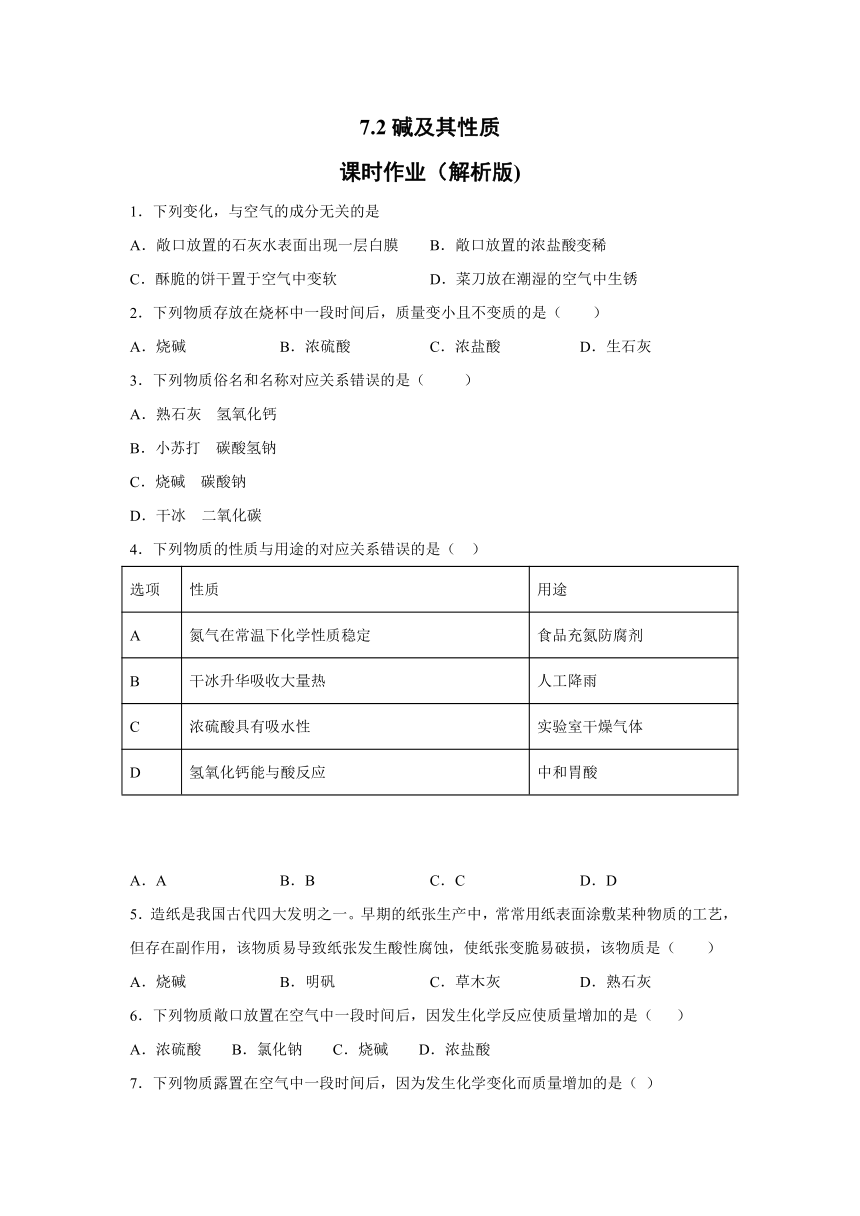 7.2 碱及其性质

课时作业（解析版)

1．下列变化，与空气的成分无关的是

A．敞口放置的石灰水表面出现一层白膜　　B．敞口放置的浓盐酸变稀

C．酥脆的饼干置于空气中变软　　D．菜刀放在潮湿的空气中生锈

2．下列物质存放在烧杯中一段时间后，质量变小且不变质的是（　　）

A．烧碱　　B．浓硫酸　　C．浓盐酸　　D．生石灰

3．下列物质俗名和名称对应关系错误的是（　　）

A．熟石灰　氢氧化钙

B．小苏打　碳酸氢钠

C．烧碱　碳酸钠

D．干冰　二氧化碳

4．下列物质的性质与用途的对应关系错误的是（　）

| 选项 | 性质 | 用途 |
|---|---|---|
| A | 氮气在常温下化学性质稳定 | 食品充氮防腐剂 |
| B | 干冰升华吸收大量热 | 人工降雨 |
| C | 浓硫酸具有吸水性 | 实验室干燥气体 |
| D | 氢氧化钙能与酸反应 | 中和胃酸 |

A．A　　B．B　　C．C　　D．D

5．造纸是我国古代四大发明之一。早期的纸张生产中，常常用纸表面涂敷某种物质的工艺，但存在副作用，该物质易导致纸张发生酸性腐蚀，使纸张变脆易破损，该物质是（　　）

A．烧碱　　B．明矾　　C．草木灰　　D．熟石灰

6．下列物质敞口放置在空气中一段时间后，因发生化学反应使质量增加的是（　　）

A．浓硫酸　　B．氯化钠　　C．烧碱　　D．浓盐酸

7．下列物质露置在空气中一段时间后，因为发生化学变化而质量增加的是（ ）